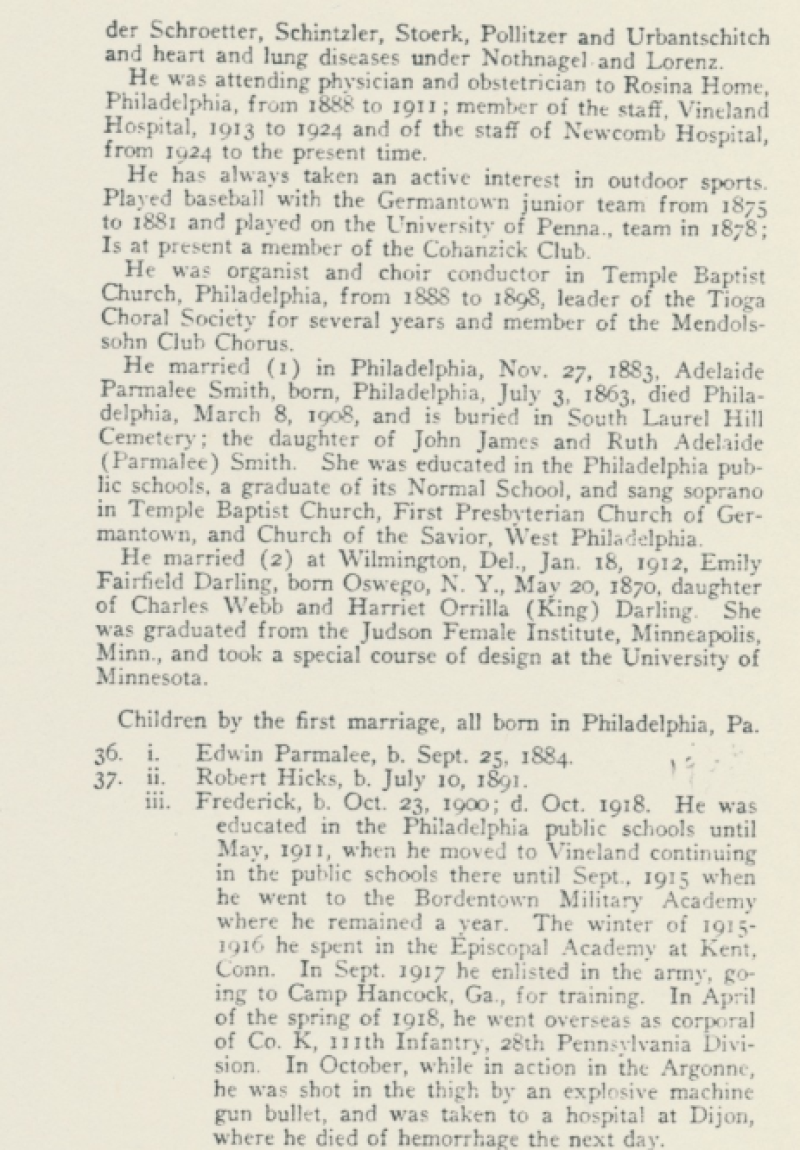 der Schroetter, Schintzler, Stoerk, Pollitzer and Urbantschitch and heart and lung diseases under Nothnagel and Lorenz.

He was attending physician and obstetrician to Rosina Home, Philadelphia, from 1888 to 1911; member of the staff, Vineland Hospital, 1913 to 1924 and of the staff of Newcomb Hospital, from 1924 to the present time.

He has always taken an active interest in outdoor sports. Played baseball with the Germantown junior team from 1875 to 1881 and played on the University of Penna., team in 1878; Is at present a member of the Cohanzick Club.

He was organist and choir conductor in Temple Baptist Church, Philadelphia, from 1888 to 1898, leader of the Tioga Choral Society for several years and member of the Mendolssohn Club Chorus.

He married (1) in Philadelphia, Nov. 27, 1883, Adelaide Parmalee Smith, born, Philadelphia, July 3, 1863, died Philadelphia, March 8, 1908, and is buried in South Laurel Hill Cemetery; the daughter of John James and Ruth Adelaide (Parmalee) Smith. She was educated in the Philadelphia public schools, a graduate of its Normal School, and sang soprano in Temple Baptist Church, First Presbyterian Church of Germantown, and Church of the Savior, West Philadelphia.

He married (2) at Wilmington, Del., Jan. 18, 1912, Emily Fairfield Darling, born Oswego, N. Y., May 20, 1870, daughter of Charles Webb and Harriet Orrilla (King) Darling. She was graduated from the Judson Female Institute, Minneapolis, Minn., and took a special course of design at the University of Minnesota.

Children by the first marriage, all born in Philadelphia, Pa.

36. i. Edwin Parmalee, b. Sept. 25, 1884.
37. ii. Robert Hicks, b. July 10, 1891.
iii. Frederick, b. Oct. 23, 1900; d. Oct. 1918. He was educated in the Philadelphia public schools until May, 1911, when he moved to Vineland continuing in the public schools there until Sept., 1915 when he went to the Bordentown Military Academy where he remained a year. The winter of 1915-1916 he spent in the Episcopal Academy at Kent, Conn. In Sept. 1917 he enlisted in the army, going to Camp Hancock, Ga., for training. In April of the spring of 1918, he went overseas as corporal of Co. K, 111th Infantry, 28th Pennsylvania Division. In October, while in action in the Argonne, he was shot in the thigh by an explosive machine gun bullet, and was taken to a hospital at Dijon, where he died of hemorrhage the next day.